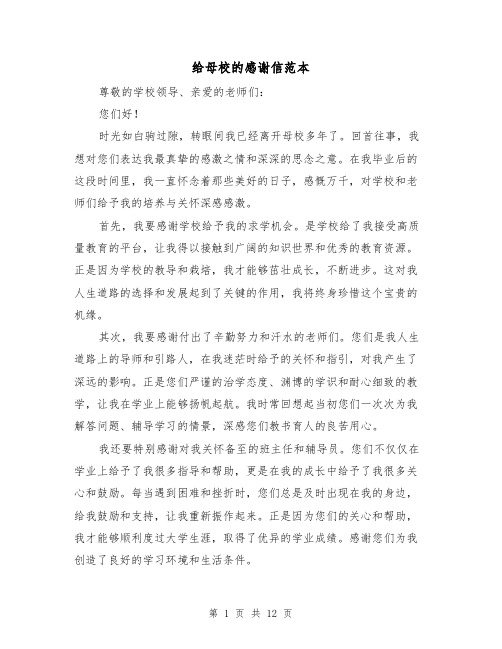 给母校的感谢信范本

尊敬的学校领导、亲爱的老师们:

您们好!

时光如白驹过隙，转眼间我已经离开母校多年了。回首往事，我想对您们表达我最真挚的感激之情和深深的思念之意。在我毕业后的这段时间里，我一直怀念着那些美好的日子，感慨万千，对学校和老师们给予我的培养与关怀深感感激。

首先，我要感谢学校给予我的求学机会。是学校给了我接受高质量教育的平台，让我得以接触到广阔的知识世界和优秀的教育资源。正是因为学校的教导和栽培，我才能够茁壮成长，不断进步。这对我人生道路的选择和发展起到了关键的作用，我将终身珍惜这个宝贵的机缘。

其次，我要感谢付出了辛勤努力和汗水的老师们。您们是我人生道路上的导师和引路人，在我迷茫时给予的关怀和指引，对我产生了深远的影响。正是您们严谨的治学态度、渊博的学识和耐心细致的教学，让我在学业上能够扬帆起航。我时常回想起当初您们一次次为我解答问题、辅导学习的情景，深感您们教书育人的良苦用心。

我还要特别感谢对我关怀备至的班主任和辅导员。您们不仅仅在学业上给予了我很多指导和帮助，更是在我的成长中给予了我很多关心和鼓励。每当遇到困难和挫折时，您们总是及时出现在我的身边，给我鼓励和支持，让我重新振作起来。正是因为您们的关心和帮助，我才能够顺利度过大学生涯，取得了优异的学业成绩。感谢您们为我创造了良好的学习环境和生活条件。

第 1 页 共 12 页